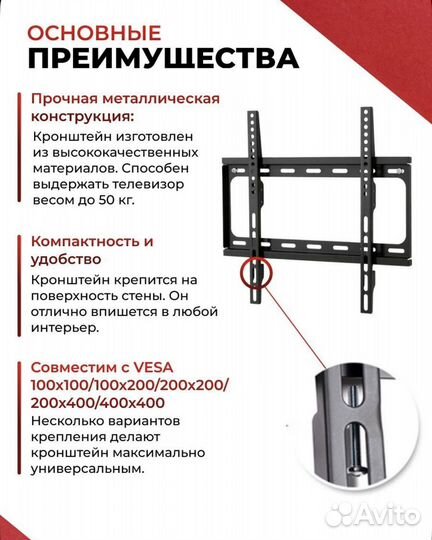 ОСНОВНЫЕ
ПРЕИМУЩЕСТВА

Прочная металлическая конструкция:
Кронштейн изготовлен из высококачественных материалов. Способен выдержать телевизор весом до 50 кг.

Компактность и удобство
Кронштейн крепится на поверхность стены. Он отлично впишется в любой интерьер.

Совместим с VESA 100x100/100x200/200x200/ 200x400/400x400
Несколько вариантов крепления делают кронштейн максимально универсальным.

Avito